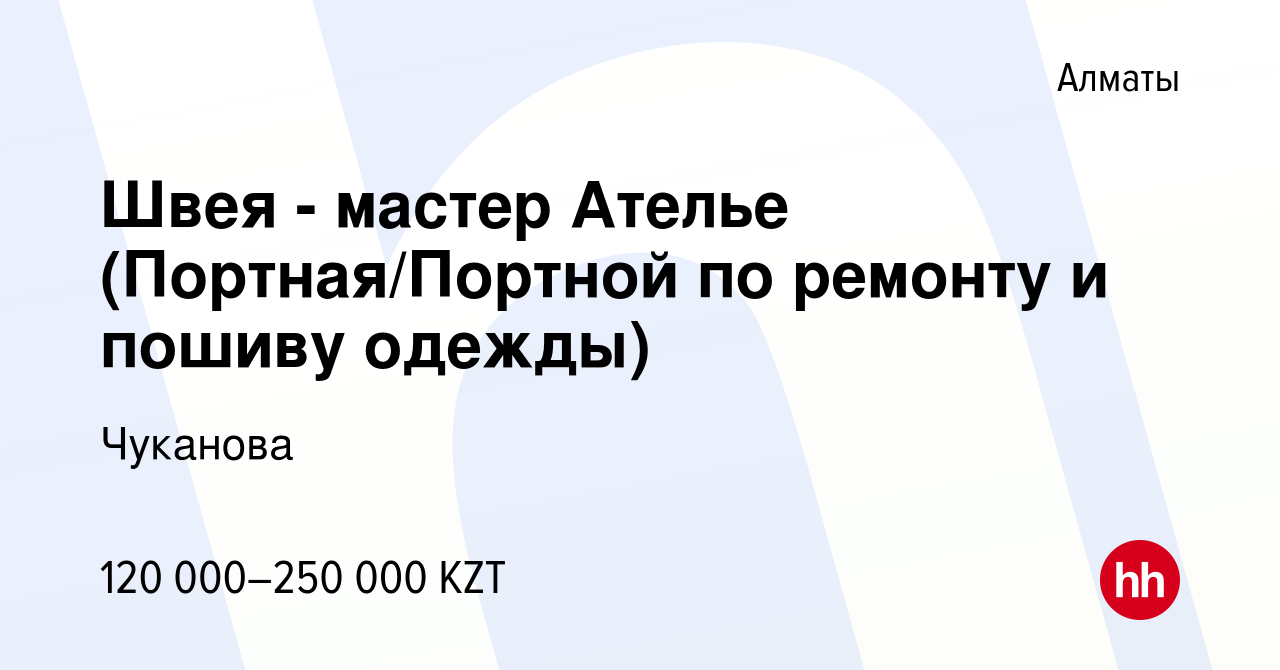 Алматы

Швея - мастер Ателье (Портная/Портной по ремонту и пошиву одежды)

Чуканова

120 000–250 000 KZT

hh